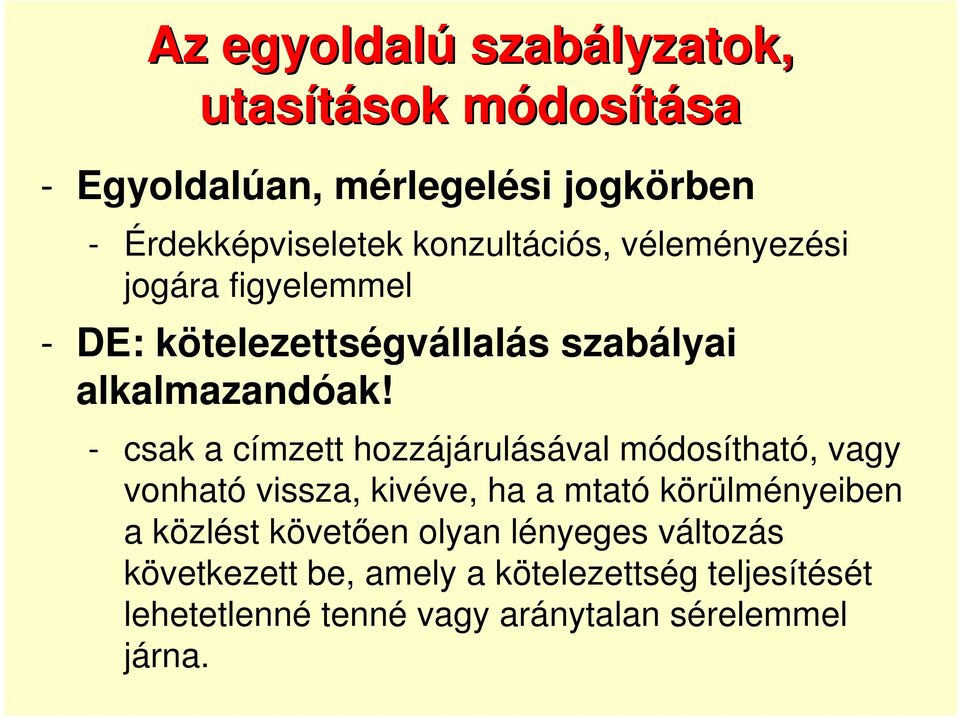 Az egyoldalú szabályzatok, utasítások módosítása

- Egyoldalúan, mérlegelési jogkörben
  - Érdekképviseletek konzultációs, véleményezési jogára figyelemmel
- DE: kötelezettségvállalás szabályai alkalmazandóak!
  - csak a címzett hozzájárulásával módosítható, vagy vonható vissza, kivéve, ha a mtató körülményeiben a közlést követően olyan lényeges változás következett be, amely a kötelezettség teljesítését lehetetlenné tenné vagy aránytalan sérelemmel járna.